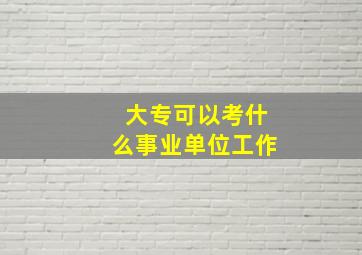 大专可以考什么事业单位工作